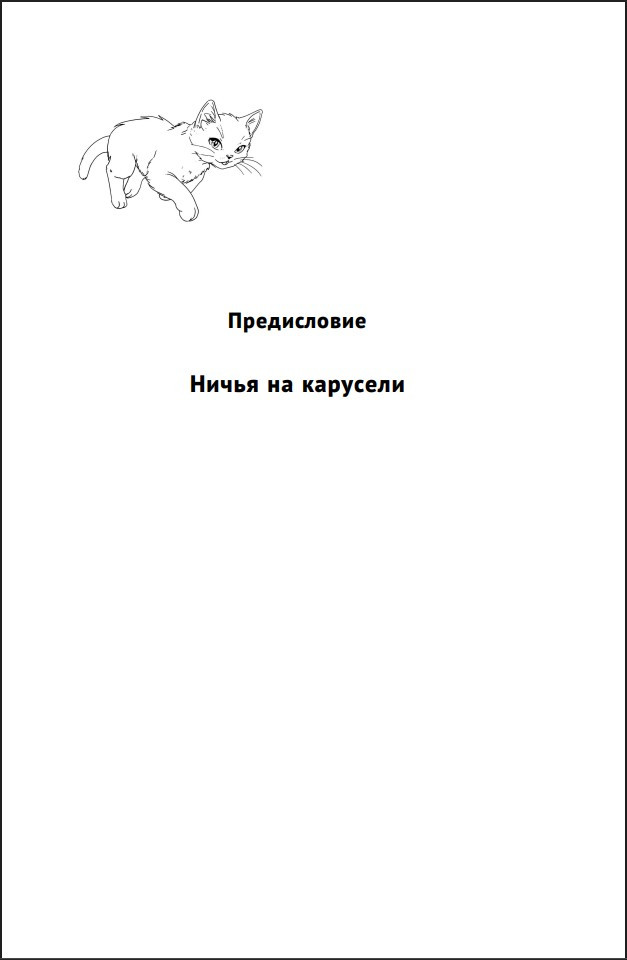 Предисловие

Ничья на карусели